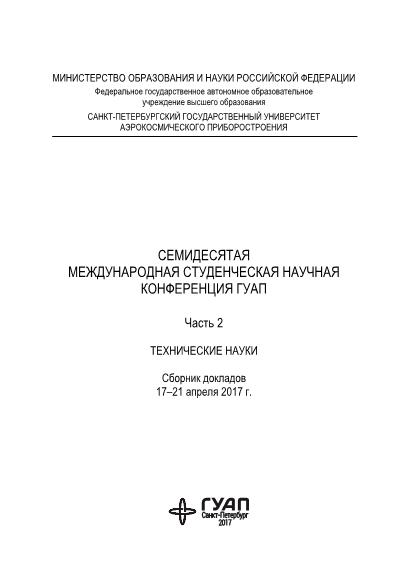 МИНИСТЕРСТВО ОБРАЗОВАНИЯ И НАУКИ РОССИЙСКОЙ ФЕДЕРАЦИИ
Федеральное государственное автономное образовательное учреждение высшего образования
САНКТ-ПЕТЕРБУРГСКИЙ ГОСУДАРСТВЕННЫЙ УНИВЕРСИТЕТ АЭРОКОСМИЧЕСКОГО ПРИБОРОСТРОЕНИЯ

СЕМИДЕСЯТАЯ
МЕЖДУНАРОДНАЯ СТУДЕНЧЕСКАЯ НАУЧНАЯ
КОНФЕРЕНЦИЯ ГУАП

Часть 2

ТЕХНИЧЕСКИЕ НАУКИ

Сборник докладов
17–21 апреля 2017 г.

ГУАП
Санкт-Петербург
2017